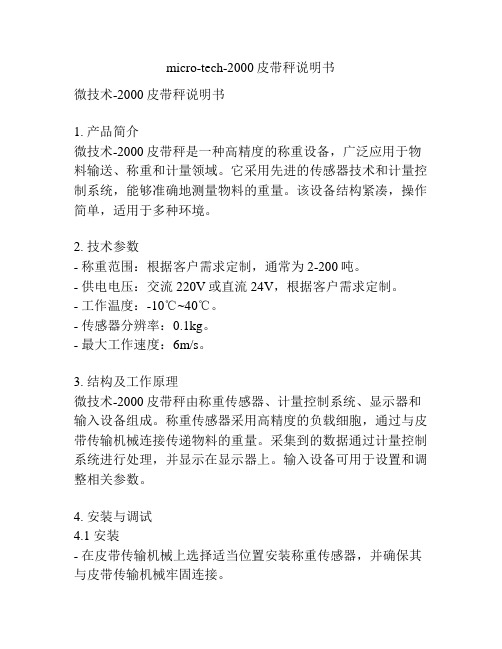 micro-tech-2000 皮带秤说明书

微技术-2000 皮带秤说明书

1. 产品简介
微技术-2000 皮带秤是一种高精度的称重设备，广泛应用于物料输送、称重和计量领域。它采用先进的传感器技术和计量控制系统，能够准确地测量物料的重量。该设备结构紧凑，操作简单，适用于多种环境。

2. 技术参数
- 称重范围：根据客户需求定制，通常为 2-200 吨。
- 供电电压：交流 220V 或直流 24V，根据客户需求定制。
- 工作温度：-10℃~40℃。
- 传感器分辨率：0.1kg。
- 最大工作速度：6m/s。

3. 结构及工作原理
微技术-2000 皮带秤由称重传感器、计量控制系统、显示器和输入设备组成。称重传感器采用高精度的负载细胞，通过与皮带传输机械连接传递物料的重量。采集到的数据通过计量控制系统进行处理，并显示在显示器上。输入设备可用于设置和调整相关参数。

4. 安装与调试
4.1 安装
- 在皮带传输机械上选择适当位置安装称重传感器，并确保其与皮带传输机械牢固连接。